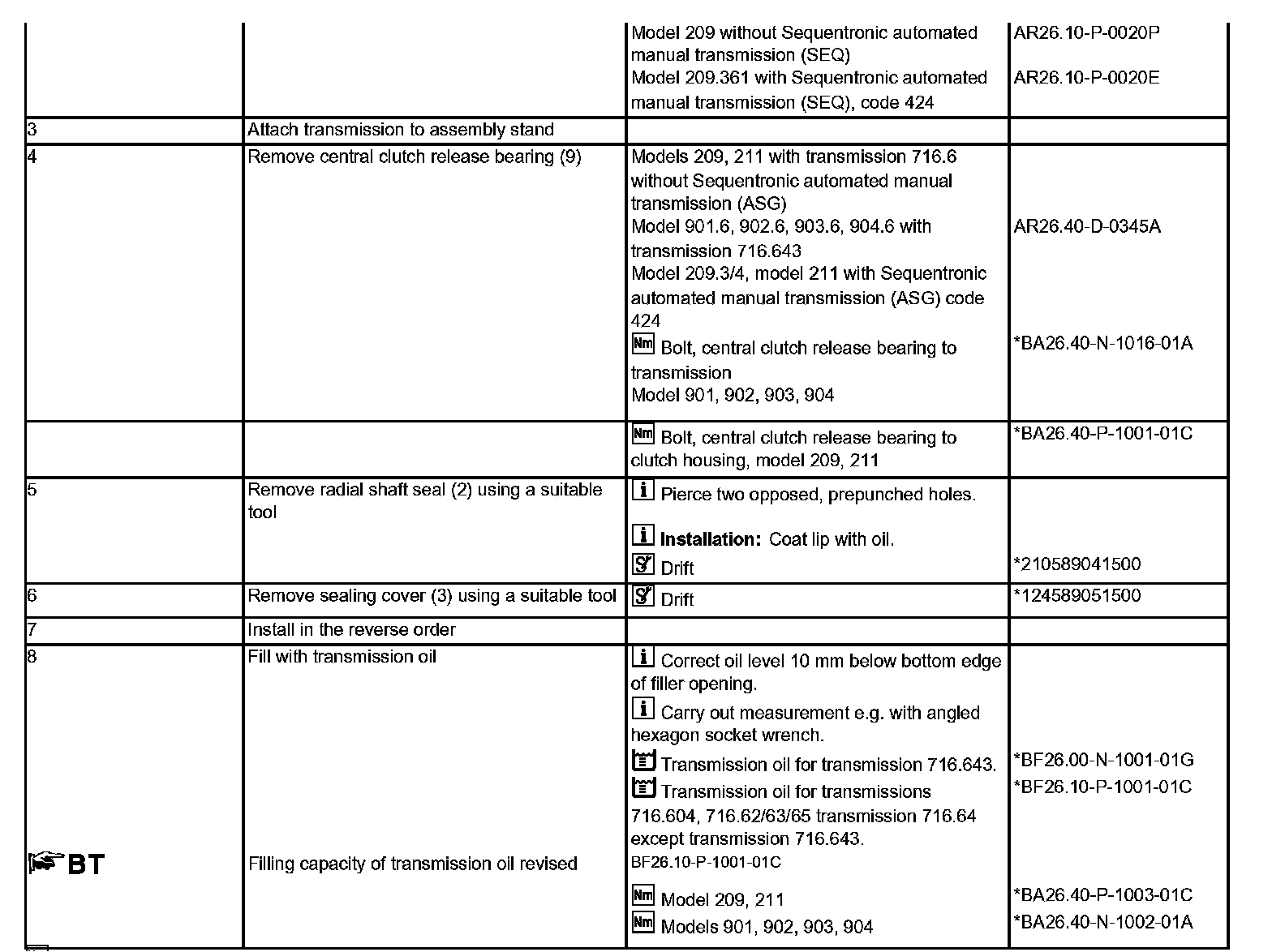 |  |  |  |  |
|---|---|---|---|
|  |  | Model 209 without Sequentronic automated manual transmission (SEQ) Model 209.361 with Sequentronic automated manual transmission (SEQ), code 424 | AR26.10-P-0020P AR26.10-P-0020E |
| 3 | Attach transmission to assembly stand |  |  |
| 4 | Remove central clutch release bearing (9) | Models 209, 211 with transmission 716.6 without Sequentronic automated manual transmission (ASG) Model 901.6, 902.6, 903.6, 904.6 with transmission 716.643 Model 209.3/4, model 211 with Sequentronic automated manual transmission (ASG) code 424 Nm Bolt, central clutch release bearing to transmission Model 901, 902, 903, 904 | AR26.40-D-0345A *BA26.40-N-1016-01A |
|  |  | Nm Bolt, central clutch release bearing to clutch housing, model 209, 211 | *BA26.40-P-1001-01C |
| 5 | Remove radial shaft seal (2) using a suitable tool | i Pierce two opposed, prepunched holes. i **Installation:** Coat lip with oil. Drift | *210589041500 |
| 6 | Remove sealing cover (3) using a suitable tool | Drift | *124589051500 |
| 7 | Install in the reverse order |  |  |
| 8 BT | Fill with transmission oil Filling capacity of transmission oil revised | i Correct oil level 10 mm below bottom edge of filler opening. i Carry out measurement e.g. with angled hexagon socket wrench. Transmission oil for transmission 716.643. Transmission oil for transmissions 716.604, 716.62/63/65 transmission 716.64 except transmission 716.643. BF26.10-P-1001-01C Nm Model 209, 211 Nm Models 901, 902, 903, 904 | *BF26.00-N-1001-01G *BF26.10-P-1001-01C *BA26.40-P-1003-01C *BA26.40-N-1002-01A |